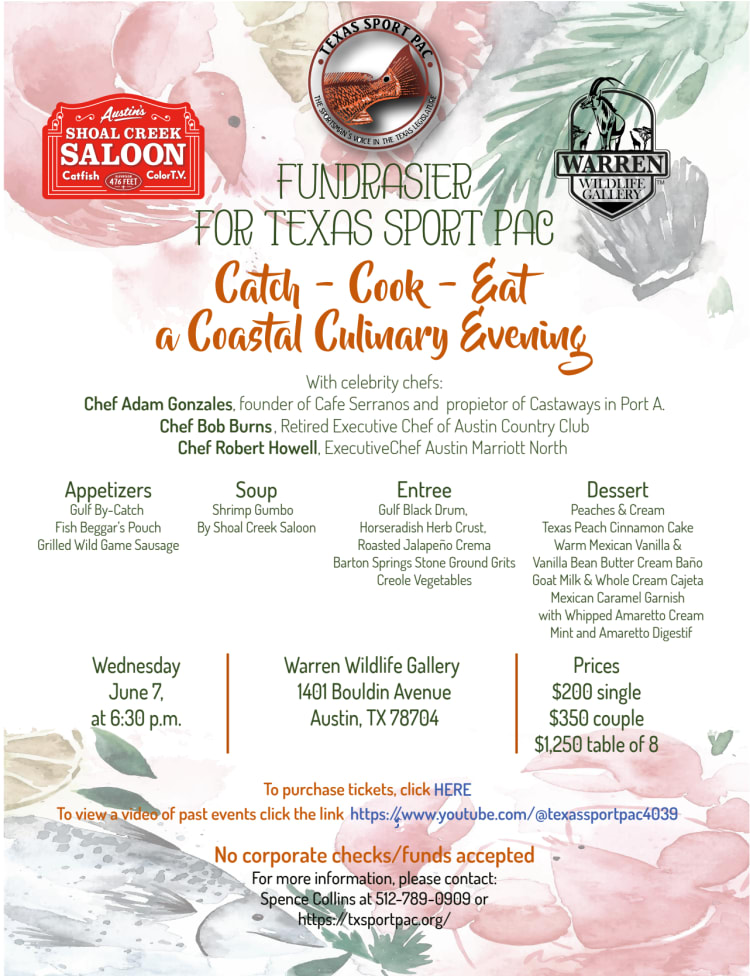 Austin's SHOAL CREEK SALOON Catfish 476 FEET Color T.V.

TEXAS SPORT PAC
THE SPORTSMAN'S VOICE IN THE TEXAS LEGISLATURE

WARREN WILDLIFE GALLERY

FUNDRASIER FOR TEXAS SPORT PAC

Catch - Cook - Eat
a Coastal Culinary Evening

With celebrity chefs:
Chef Adam Gonzales, founder of Cafe Serranos and propietor of Castaways in Port A.
Chef Bob Burns, Retired Executive Chef of Austin Country Club
Chef Robert Howell, ExecutiveChef Austin Marriott North

Appetizers
Gulf By-Catch
Fish Beggar's Pouch
Grilled Wild Game Sausage

Soup
Shrimp Gumbo
By Shoal Creek Saloon

Entree
Gulf Black Drum,
Horseradish Herb Crust,
Roasted Jalapeño Crema
Barton Springs Stone Ground Grits
Creole Vegetables

Dessert
Peaches & Cream
Texas Peach Cinnamon Cake
Warm Mexican Vanilla &
Vanilla Bean Butter Cream Baño
Goat Milk & Whole Cream Cajeta
Mexican Caramel Garnish
with Whipped Amaretto Cream
Mint and Amaretto Digestif

Wednesday
June 7,
at 6:30 p.m.

Warren Wildlife Gallery
1401 Bouldin Avenue
Austin, TX 78704

Prices
$200 single
$350 couple
$1,250 table of 8

To purchase tickets, click HERE
To view a video of past events click the link https://www.youtube.com/@texassportpac4039

No corporate checks/funds accepted
For more information, please contact:
Spence Collins at 512-789-0909 or
https://txsportpac.org/